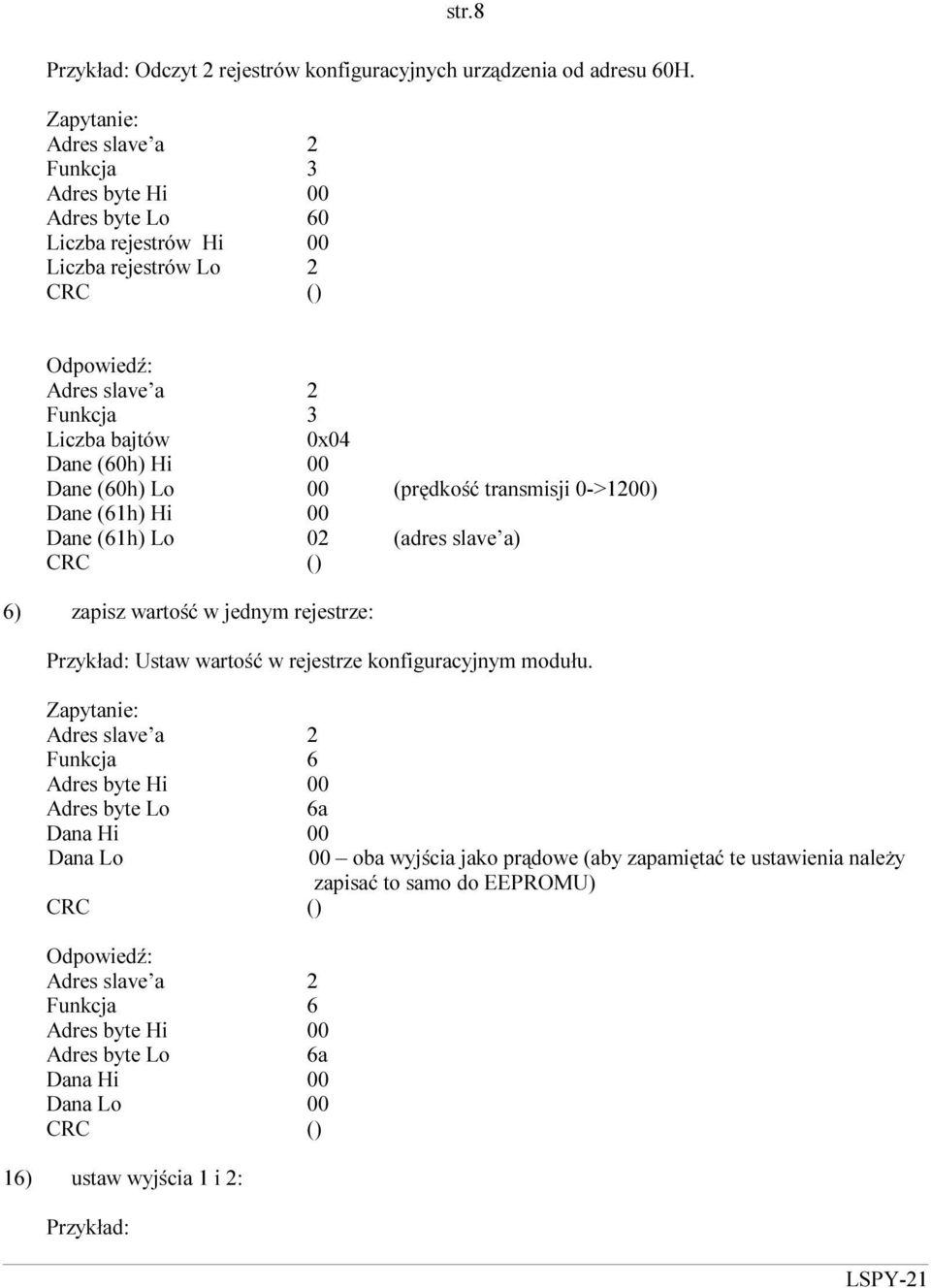 str.8

Przykład: Odczyt 2 rejestrów konfiguracyjnych urządzenia od adresu 60H.

Zapytanie:
Adres slave'a 2
Funkcja 3
Adres byte Hi 00
Adres byte Lo 60
Liczba rejestrów Hi 00
Liczba rejestrów Lo 2
CRC ()

Odpowiedź:
Adres slave'a 2
Funkcja 3
Liczba bajtów 0x04
Dane (60h) Hi 00
Dane (60h) Lo 00 (prędkość transmisji 0->1200)
Dane (61h) Hi 00
Dane (61h) Lo 02 (adres slave'a)
CRC ()

6) zapisz wartość w jednym rejestrze:

Przykład: Ustaw wartość w rejestrze konfiguracyjnym modułu.

Zapytanie:
Adres slave'a 2
Funkcja 6
Adres byte Hi 00
Adres byte Lo 6a
Dana Hi 00
Dana Lo 00 – oba wyjścia jako prądowe (aby zapamiętać te ustawienia należy zapisać to samo do EEPROMU)
CRC ()

Odpowiedź:
Adres slave'a 2
Funkcja 6
Adres byte Hi 00
Adres byte Lo 6a
Dana Hi 00
Dana Lo 00
CRC ()

16) ustaw wyjścia 1 i 2:

Przykład:

LSPY-21